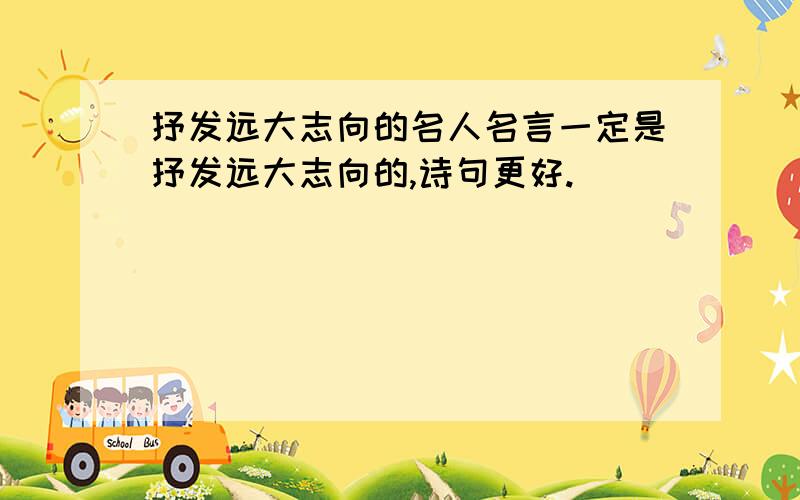 抒发远大志向的名人名言一定是抒发远大志向的,诗句更好.

5

9

School Bus